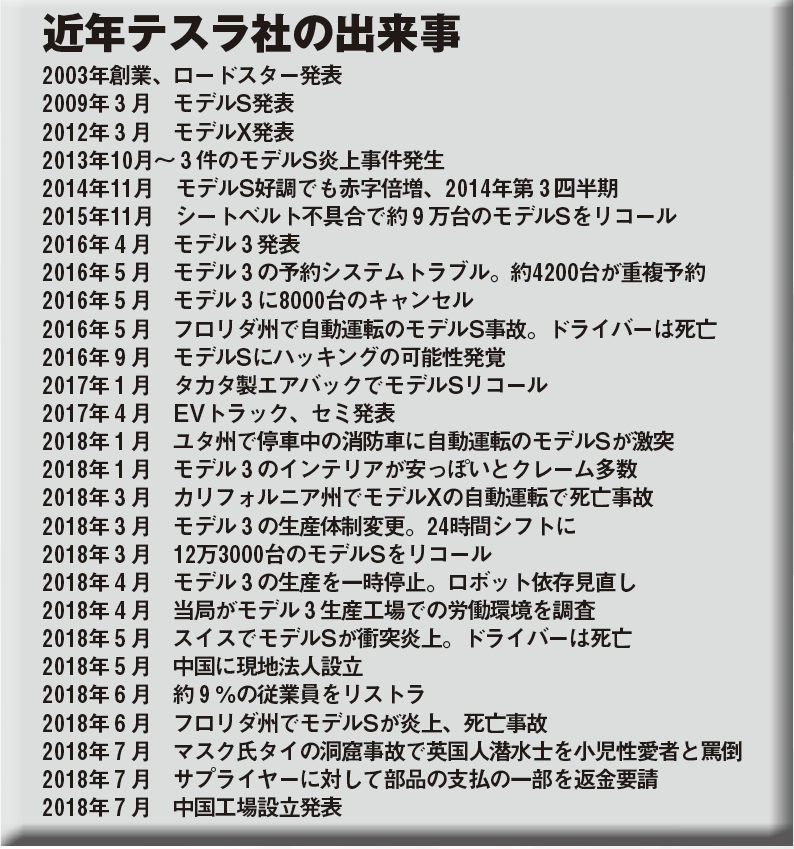 近年テスラ社の出来事

2003年創業、ロードスター発表
2009年３月　モデルS発表
2012年３月　モデルX発表
2013年10月～３件のモデルS炎上事件発生
2014年11月　モデルS好調でも赤字倍増、2014年第３四半期
2015年11月　シートベルト不具合で約９万台のモデルSをリコール
2016年４月　モデル３発表
2016年５月　モデル３の予約システムトラブル。約4200台が重複予約
2016年５月　モデル３に8000台のキャンセル
2016年５月　フロリダ州で自動運転のモデルS事故。ドライバーは死亡
2016年９月　モデルSにハッキングの可能性発覚
2017年１月　タカタ製エアバックでモデルSリコール
2017年４月　EVトラック、セミ発表
2018年１月　ユタ州で停車中の消防車に自動運転のモデルSが激突
2018年１月　モデル３のインテリアが安っぽいとクレーム多数
2018年３月　カリフォルニア州でモデルXの自動運転で死亡事故
2018年３月　モデル３の生産体制変更。24時間シフトに
2018年３月　12万3000台のモデルSをリコール
2018年４月　モデル３の生産を一時停止。ロボット依存見直し
2018年４月　当局がモデル３生産工場での労働環境を調査
2018年５月　スイスでモデルSが衝突炎上。ドライバーは死亡
2018年５月　中国に現地法人設立
2018年６月　約９％の従業員をリストラ
2018年６月　フロリダ州でモデルSが炎上、死亡事故
2018年７月　マスク氏タイの洞窟事故で英国人潜水士を小児性愛者と罵倒
2018年７月　サプライヤーに対して部品の支払の一部を返金要請
2018年７月　中国工場設立発表